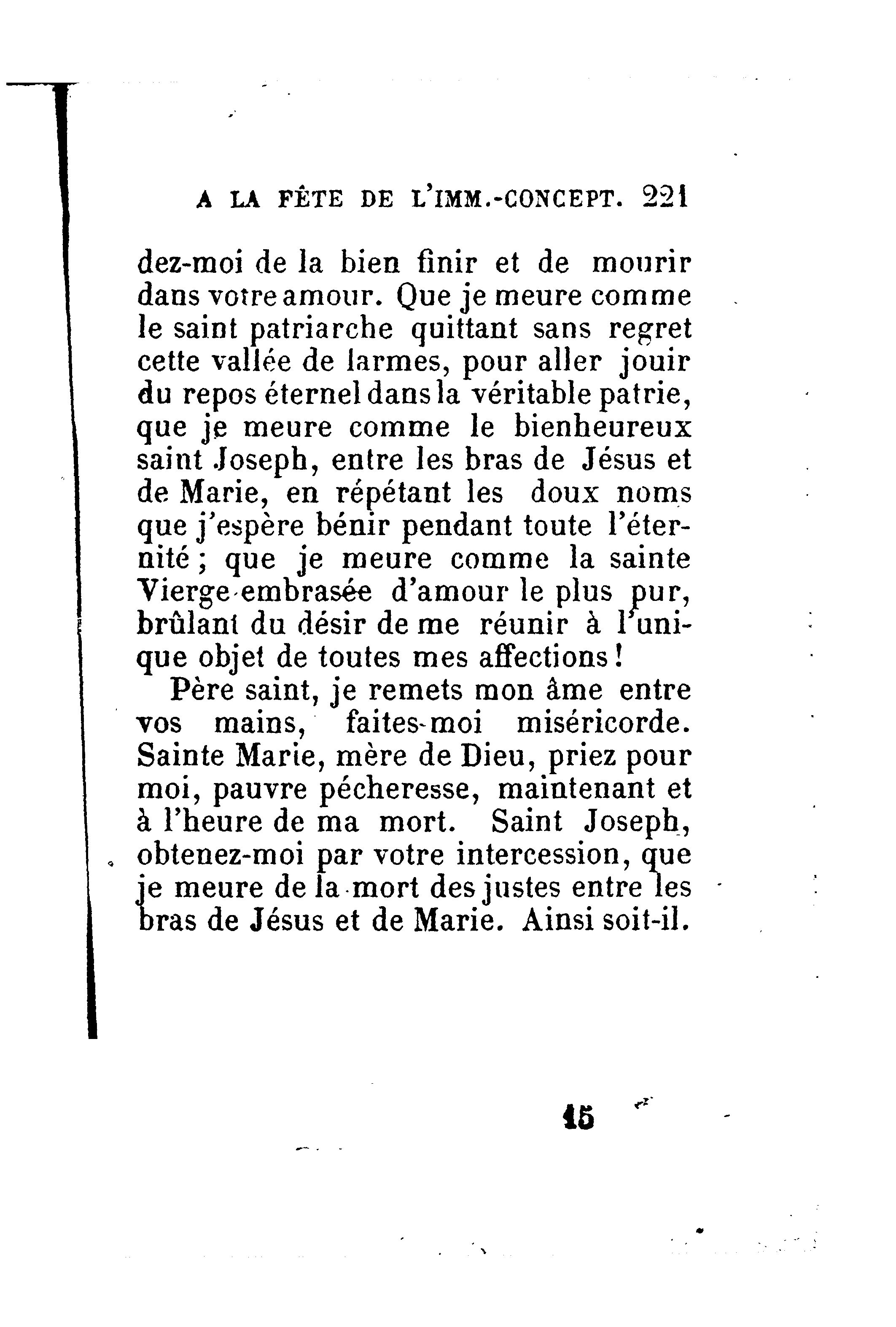 A LA FÊTE DE L'IMM.-CONCEPT. 221

dez-moi de la bien finir et de mourir dans votre amour. Que je meure comme le saint patriarche quittant sans regret cette vallée de larmes, pour aller jouir du repos éternel dans la véritable patrie, que je meure comme le bienheureux saint Joseph, entre les bras de Jésus et de Marie, en répétant les doux noms que j'espère bénir pendant toute l'éternité; que je meure comme la sainte Vierge embrasée d'amour le plus pur, brûlant du désir de me réunir à l'unique objet de toutes mes affections!

Père saint, je remets mon âme entre vos mains, faites-moi miséricorde. Sainte Marie, mère de Dieu, priez pour moi, pauvre pécheresse, maintenant et à l'heure de ma mort. Saint Joseph, obtenez-moi par votre intercession, que je meure de la mort des justes entre les bras de Jésus et de Marie. Ainsi soit-il.

15